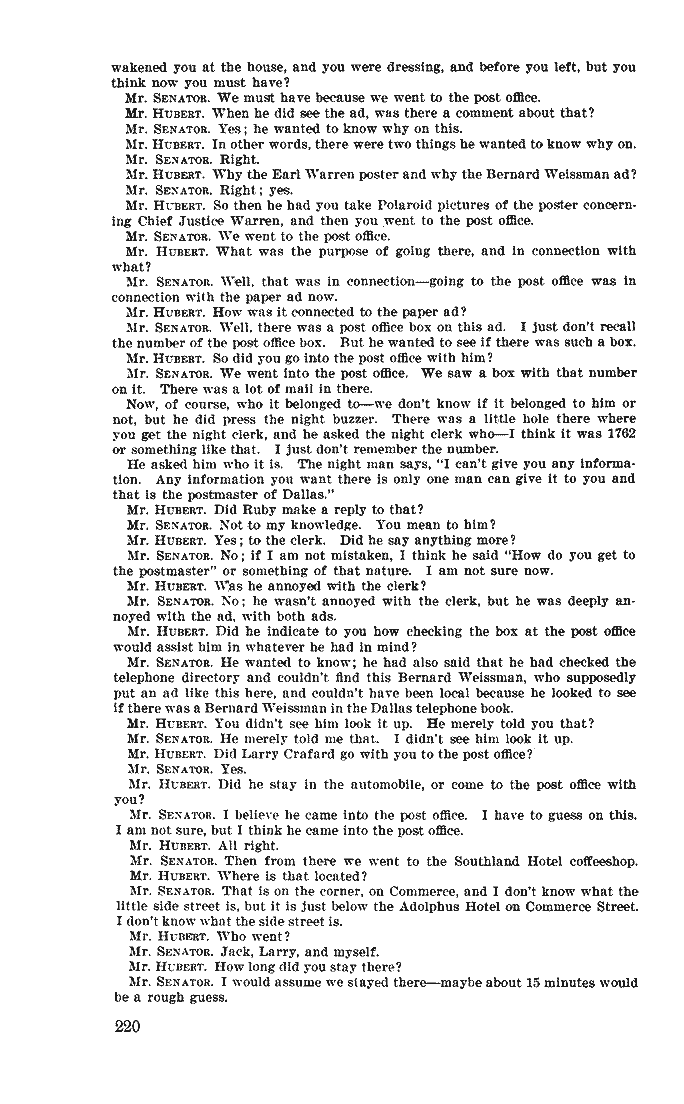 wakened you at the house, and you were dressing, and before you left, but you think now you must have?

Mr. SENATOR. We must have because we went to the post office.

Mr. HUBERT. When he did see the ad, was there a comment about that?

Mr. SENATOR. Yes; he wanted to know why on this.

Mr. HUBERT. In other words, there were two things he wanted to know why on.

Mr. SENATOR. Right.

Mr. HUBERT. Why the Earl Warren poster and why the Bernard Weissman ad?

Mr. SENATOR. Right; yes.

Mr. HUBERT. So then he had you take Polaroid pictures of the poster concerning Chief Justice Warren, and then you went to the post office.

Mr. SENATOR. We went to the post office.

Mr. HUBERT. What was the purpose of going there, and in connection with what?

Mr. SENATOR. Well, that was in connection—going to the post office was in connection with the paper ad now.

Mr. HUBERT. How was it connected to the paper ad?

Mr. SENATOR. Well, there was a post office box on this ad. I just don't recall the number of the post office box. But he wanted to see if there was such a box.

Mr. HUBERT. So did you go into the post office with him?

Mr. SENATOR. We went into the post office. We saw a box with that number on it. There was a lot of mail in there.

Now, of course, who it belonged to—we don't know if it belonged to him or not, but he did press the night buzzer. There was a little hole there where you get the night clerk, and he asked the night clerk who—I think it was 1762 or something like that. I just don't remember the number.

He asked him who it is. The night man says, "I can't give you any information. Any information you want there is only one man can give it to you and that is the postmaster of Dallas."

Mr. HUBERT. Did Ruby make a reply to that?

Mr. SENATOR. Not to my knowledge. You mean to him?

Mr. HUBERT. Yes; to the clerk. Did he say anything more?

Mr. SENATOR. No; if I am not mistaken, I think he said "How do you get to the postmaster" or something of that nature. I am not sure now.

Mr. HUBERT. Was he annoyed with the clerk?

Mr. SENATOR. No; he wasn't annoyed with the clerk, but he was deeply annoyed with the ad, with both ads.

Mr. HUBERT. Did he indicate to you how checking the box at the post office would assist him in whatever he had in mind?

Mr. SENATOR. He wanted to know; he had also said that he had checked the telephone directory and couldn't find this Bernard Weissman, who supposedly put an ad like this here, and couldn't have been local because he looked to see if there was a Bernard Weissman in the Dallas telephone book.

Mr. HUBERT. You didn't see him look it up. He merely told you that?

Mr. SENATOR. He merely told me that. I didn't see him look it up.

Mr. HUBERT. Did Larry Crafard go with you to the post office?

Mr. SENATOR. Yes.

Mr. HUBERT. Did he stay in the automobile, or come to the post office with you?

Mr. SENATOR. I believe he came into the post office. I have to guess on this. I am not sure, but I think he came into the post office.

Mr. HUBERT. All right.

Mr. SENATOR. Then from there we went to the Southland Hotel coffeeshop.

Mr. HUBERT. Where is that located?

Mr. SENATOR. That is on the corner, on Commerce, and I don't know what the little side street is, but it is just below the Adolphus Hotel on Commerce Street. I don't know what the side street is.

Mr. HUBERT. Who went?

Mr. SENATOR. Jack, Larry, and myself.

Mr. HUBERT. How long did you stay there?

Mr. SENATOR. I would assume we stayed there—maybe about 15 minutes would be a rough guess.

220